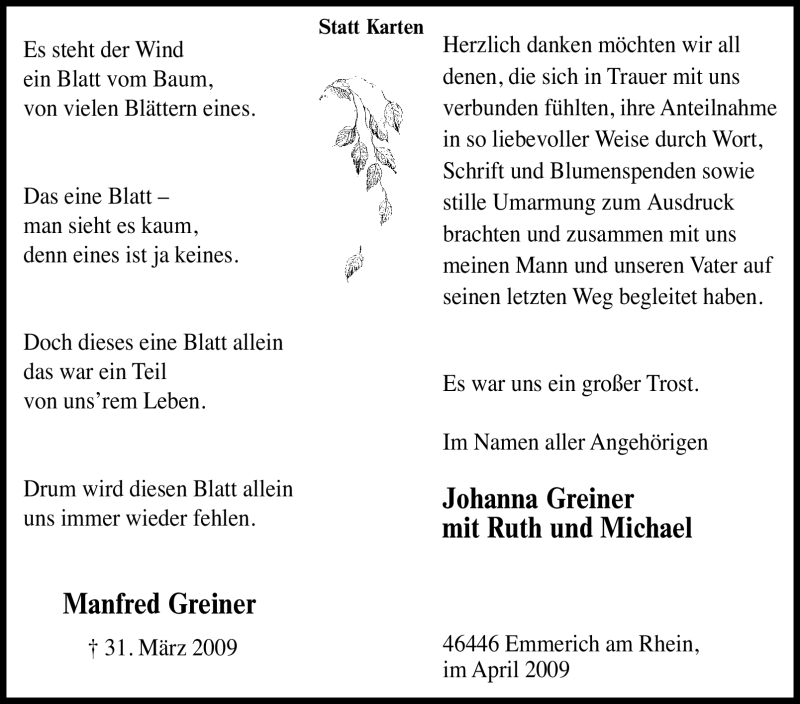 Statt Karten

Es steht der Wind
ein Blatt vom Baum,
von vielen Blättern eines.

Das eine Blatt –
man sieht es kaum,
denn eines ist ja keines.

Doch dieses eine Blatt allein
das war ein Teil
von uns’rem Leben.

Drum wird diesen Blatt allein
uns immer wieder fehlen.

Manfred Greiner

† 31. März 2009

Herzlich danken möchten wir all denen, die sich in Trauer mit uns verbunden fühlten, ihre Anteilnahme in so liebevoller Weise durch Wort, Schrift und Blumenspenden sowie stille Umarmung zum Ausdruck brachten und zusammen mit uns meinen Mann und unseren Vater auf seinen letzten Weg begleitet haben.

Es war uns ein großer Trost.

Im Namen aller Angehörigen

Johanna Greiner
mit Ruth und Michael

46446 Emmerich am Rhein,
im April 2009